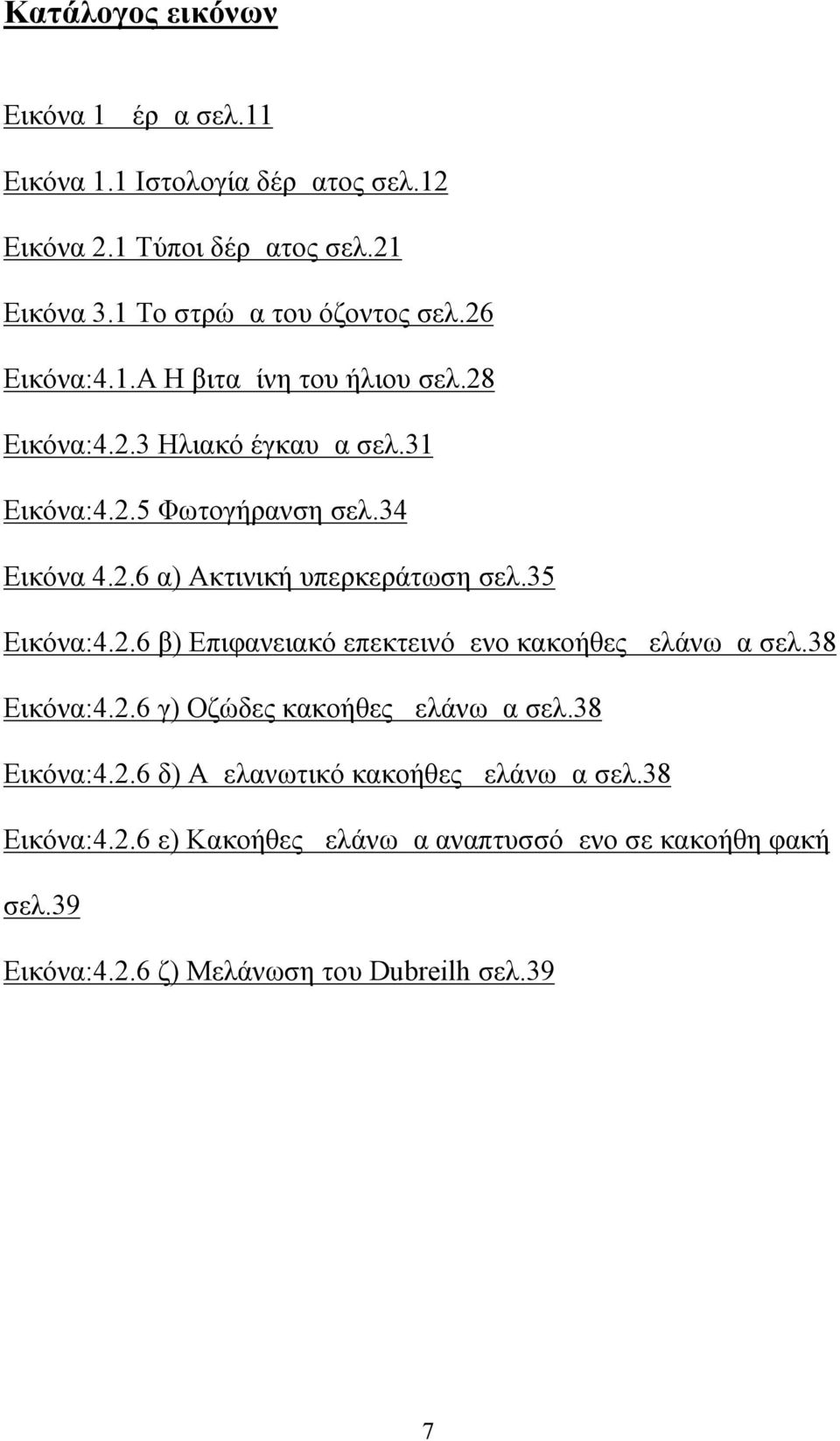 Κατάλογος εικόνων

Εικόνα 1  έρ α σελ.11

Εικόνα 1.1 Ιστολογία δέρ ατος σελ.12

Εικόνα 2.1 Τύποι δέρ ατος σελ.21

Εικόνα 3.1 Το στρώ α του όζοντος σελ.26

Εικόνα:4.1.Α Η βιτα ίνη του ήλιου σελ.28

Εικόνα:4.2.3 Ηλιακό έγκαυ α σελ.31

Εικόνα:4.2.5 Φωτογήρανση σελ.34

Εικόνα 4.2.6 α) Ακτινική υπερκεράτωση σελ.35

Εικόνα:4.2.6 β) Επιφανειακό επεκτεινό ενο κακοήθες ελάνω α σελ.38

Εικόνα:4.2.6 γ) Οζώδες κακοήθες ελάνω α σελ.38

Εικόνα:4.2.6 δ) Α ελανωτικό κακοήθες ελάνω α σελ.38

Εικόνα:4.2.6 ε) Κακοήθες ελάνω α αναπτυσσό ενο σε κακοήθη φακή σελ.39

Εικόνα:4.2.6 ζ) Μελάνωση του Dubreilh σελ.39

7